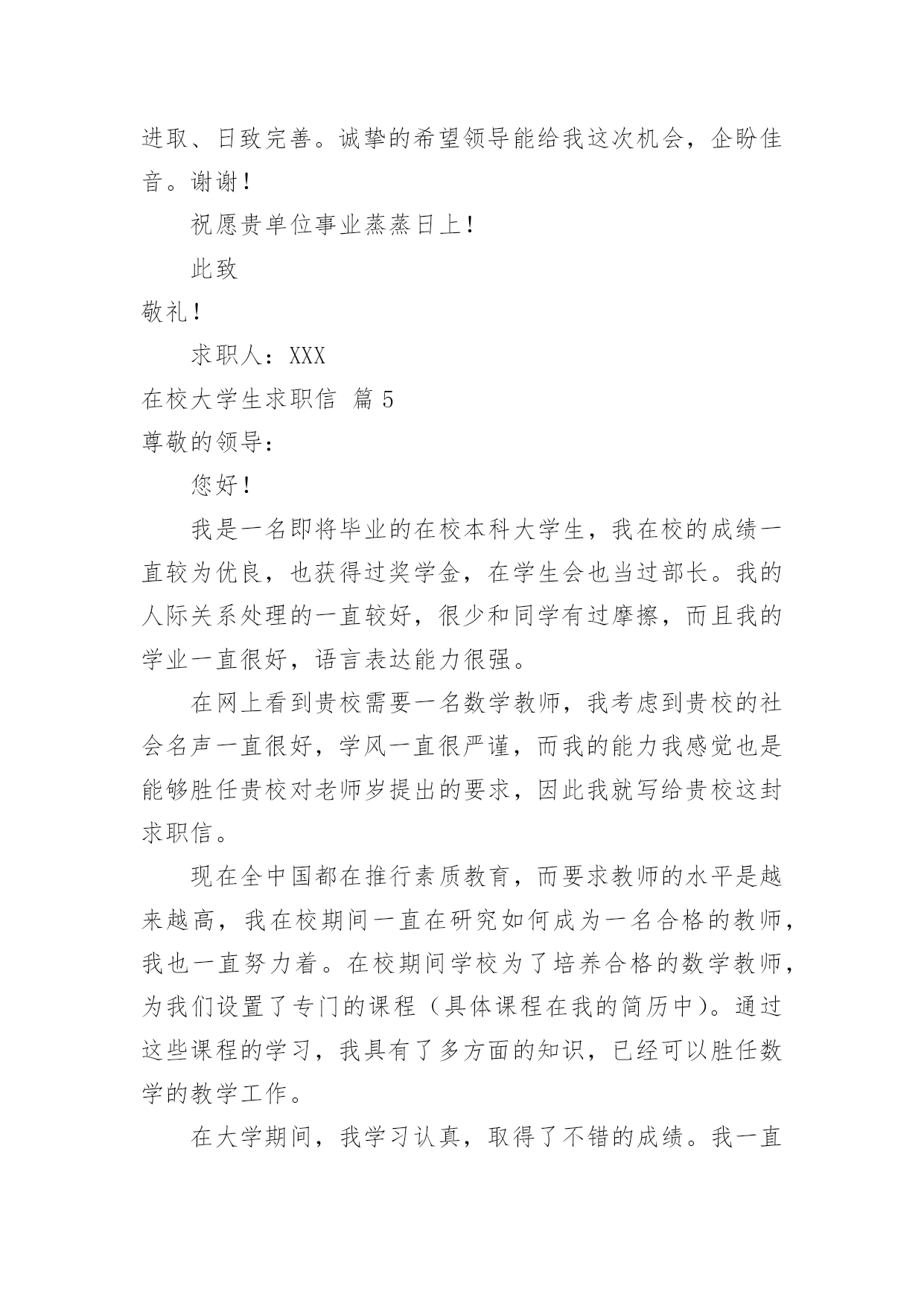 进取、日致完善。诚挚的希望领导能给我这次机会，企盼佳音。谢谢！

祝愿贵单位事业蒸蒸日上！

此致

敬礼！

求职人：XXX

在校大学生求职信 篇 5

尊敬的领导：

您好！

我是一名即将毕业的在校本科大学生，我在校的成绩一直较为优良，也获得过奖学金，在学生会也当过部长。我的人际关系处理的一直较好，很少和同学有过摩擦，而且我的学业一直很好，语言表达能力很强。

在网上看到贵校需要一名数学教师，我考虑到贵校的社会名声一直很好，学风一直很严谨，而我的能力我感觉也是能够胜任贵校对老师岁提出的要求，因此我就写给贵校这封求职信。

现在全中国都在推行素质教育，而要求教师的水平是越来越高，我在校期间一直在研究如何成为一名合格的教师，我也一直努力着。在校期间学校为了培养合格的数学教师，为我们设置了专门的课程（具体课程在我的简历中）。通过这些课程的学习，我具有了多方面的知识，已经可以胜任数学的教学工作。

在大学期间，我学习认真，取得了不错的成绩。我一直